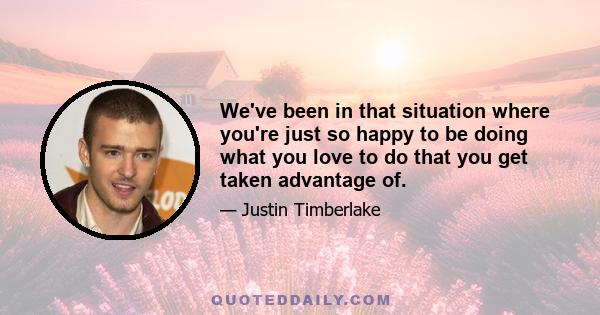 We've been in that situation where you're just so happy to be doing what you love to do that you get taken advantage of.

— Justin Timberlake

QUOTEDDAILY.COM